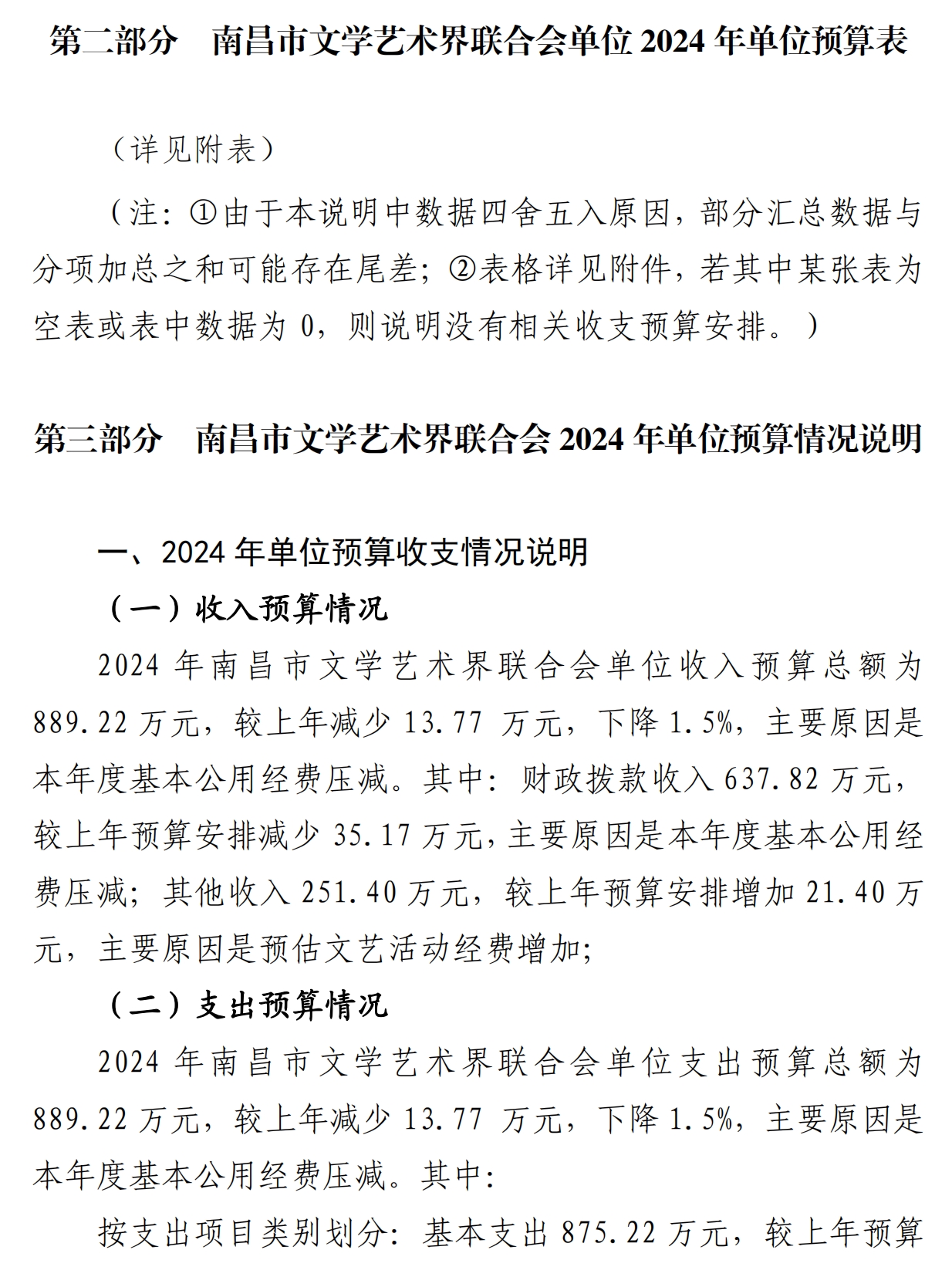 第二部分　南昌市文学艺术界联合会单位 2024 年单位预算表

（详见附表）

（注：①由于本说明中数据四舍五入原因，部分汇总数据与分项加总之和可能存在尾差；②表格详见附件，若其中某张表为空表或表中数据为 0，则说明没有相关收支预算安排。）

第三部分　南昌市文学艺术界联合会 2024 年单位预算情况说明

一、2024 年单位预算收支情况说明

（一）收入预算情况

2024 年南昌市文学艺术界联合会单位收入预算总额为 889.22 万元，较上年减少 13.77 万元，下降 1.5%，主要原因是本年度基本公用经费压减。其中：财政拨款收入 637.82 万元，较上年预算安排减少 35.17 万元，主要原因是本年度基本公用经费压减；其他收入 251.40 万元，较上年预算安排增加 21.40 万元，主要原因是预估文艺活动经费增加；

（二）支出预算情况

2024 年南昌市文学艺术界联合会单位支出预算总额为 889.22 万元，较上年减少 13.77 万元，下降 1.5%，主要原因是本年度基本公用经费压减。其中：

按支出项目类别划分：基本支出 875.22 万元，较上年预算